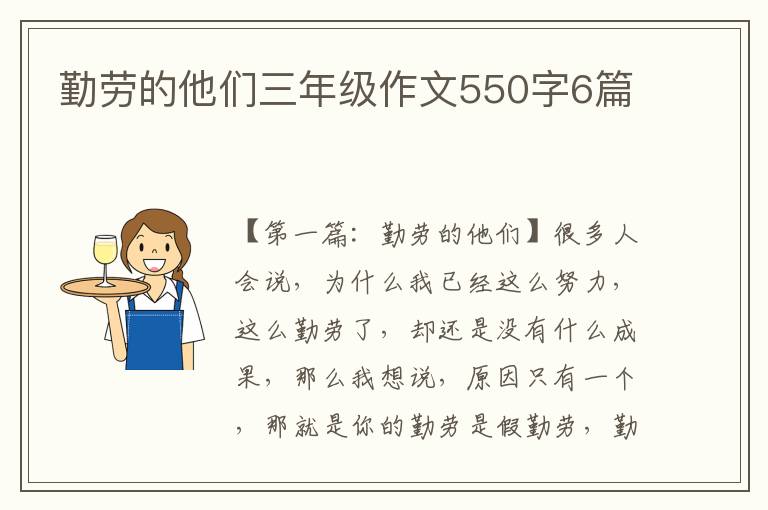 勤劳的他们三年级作文550字6篇

【第一篇：勤劳的他们】很多人会说，为什么我已经这么努力，这么勤劳了，却还是没有什么成果，那么我想说，原因只有一个，那就是你的勤劳是假勤劳，勤